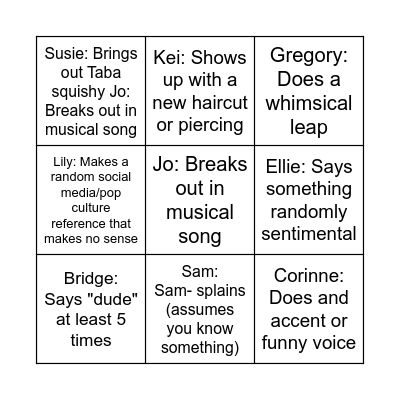 | | | |
|---|---|---|
| Susie: Brings out Taba squishy Jo: Breaks out in musical song | Kei: Shows up with a new haircut or piercing | Gregory: Does a whimsical leap |
| Lily: Makes a random social media/pop culture reference that makes no sense | Jo: Breaks out in musical song | Ellie: Says something randomly sentimental |
| Bridge: Says "dude" at least 5 times | Sam: Sam- splains (assumes you know something) | Corinne: Does and accent or funny voice |